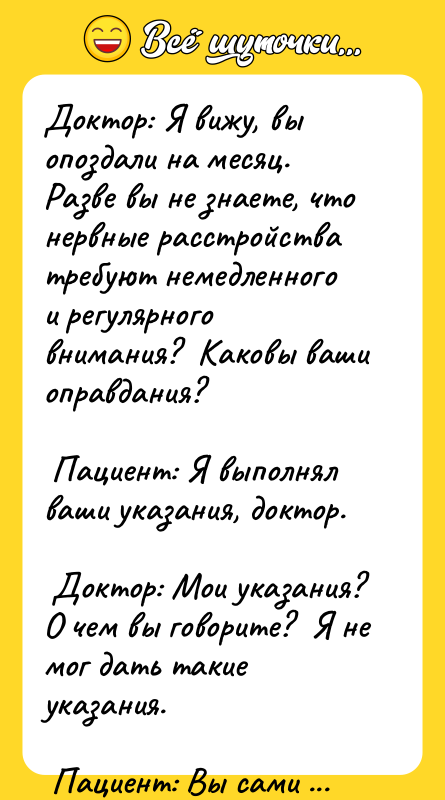 Всё шуточки...

Доктор: Я вижу, вы опоздали на месяц. Разве вы не знаете, что нервные расстройства требуют немедленного и регулярного внимания? Каковы ваши оправдания?

Пациент: Я выполнял ваши указания, доктор.

Доктор: Мои указания? О чем вы говорите? Я не мог дать такие указания.

Пациент: Вы сами ...